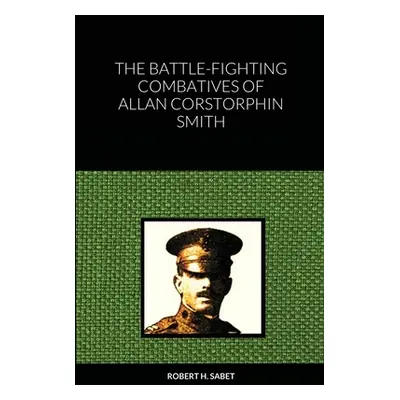 THE BATTLE-FIGHTING COMBATIVES OF ALLAN CORSTORPHIN SMITH

ROBERT H. SABET